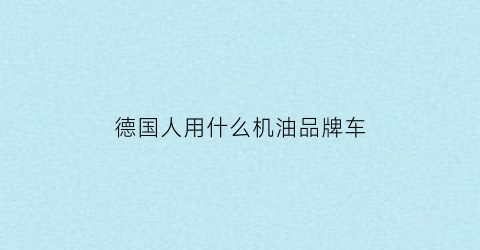 德国人用什么机油品牌车